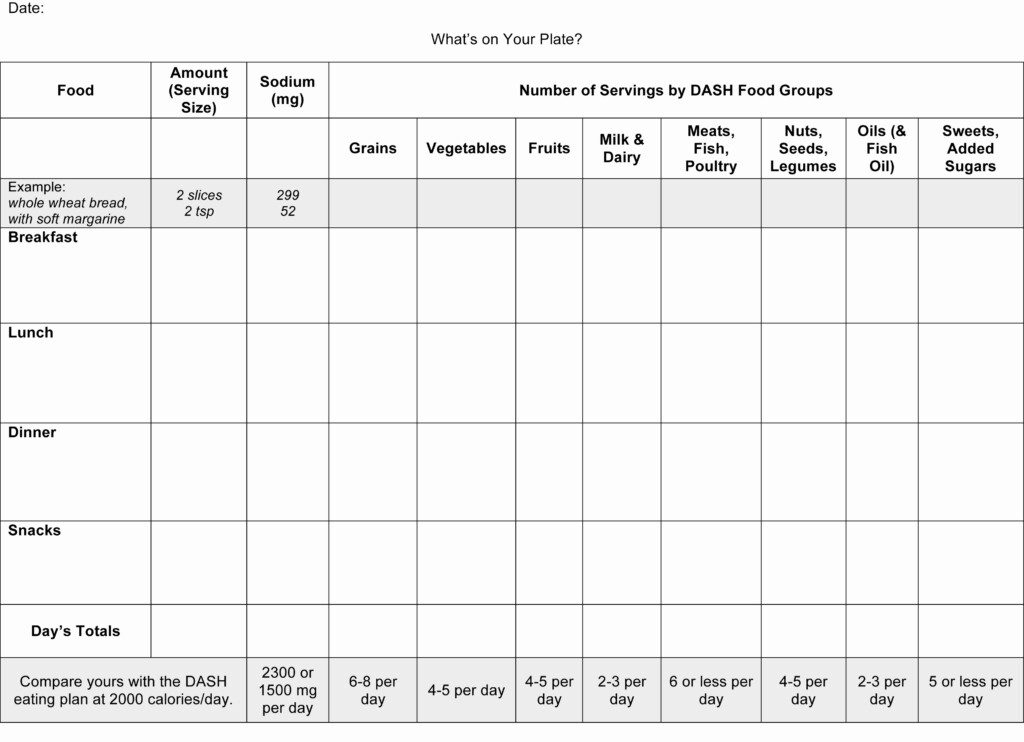 Date:

What's on Your Plate?

| Food | Amount (Serving Size) | Sodium (mg) | Number of Servings by DASH Food Groups | | | | | | | |
|---|---|---|---|---|---|---|---|---|---|---|
| | | | Grains | Vegetables | Fruits | Milk & Dairy | Meats, Fish, Poultry | Nuts, Seeds, Legumes | Oils (& Fish Oil) | Sweets, Added Sugars |
| Example: whole wheat bread, with soft margarine | 2 slices 2 tsp | 299 52 | | | | | | | | |
| Breakfast | | | | | | | | | | |
| Lunch | | | | | | | | | | |
| Dinner | | | | | | | | | | |
| Snacks | | | | | | | | | | |
| Day's Totals | | | | | | | | | | |
| Compare yours with the DASH eating plan at 2000 calories/day. | | 2300 or 1500 mg per day | 6-8 per day | 4-5 per day | 4-5 per day | 2-3 per day | 6 or less per day | 4-5 per day | 2-3 per day | 5 or less per day |